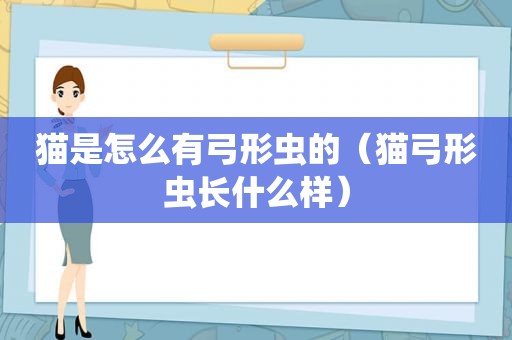 猫是怎么有弓形虫的（猫弓形虫长什么样）